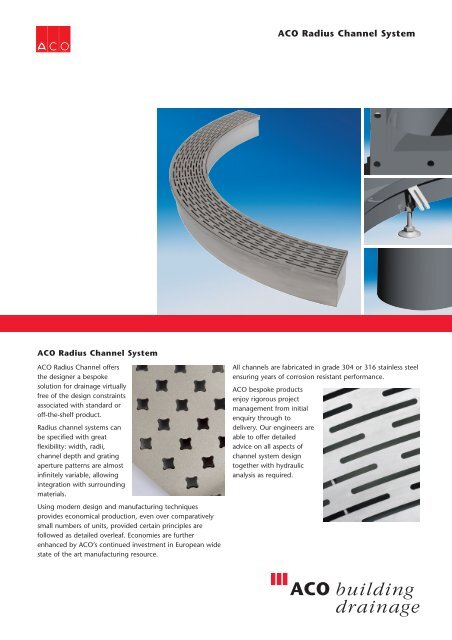 ACO

ACO Radius Channel System

ACO Radius Channel System

ACO Radius Channel offers the designer a bespoke solution for drainage virtually free of the design constraints associated with standard or off-the-shelf product.

Radius channel systems can be specified with great flexibility: width, radii, channel depth and grating aperture patterns are almost infinitely variable, allowing integration with surrounding materials.

Using modern design and manufacturing techniques provides economical production, even over comparatively small numbers of units, provided certain principles are followed as detailed overleaf. Economies are further enhanced by ACO's continued investment in European wide state of the art manufacturing resource.

All channels are fabricated in grade 304 or 316 stainless steel ensuring years of corrosion resistant performance.

ACO bespoke products enjoy rigorous project management from initial enquiry through to delivery. Our engineers are able to offer detailed advice on all aspects of channel system design together with hydraulic analysis as required.

ACO building drainage